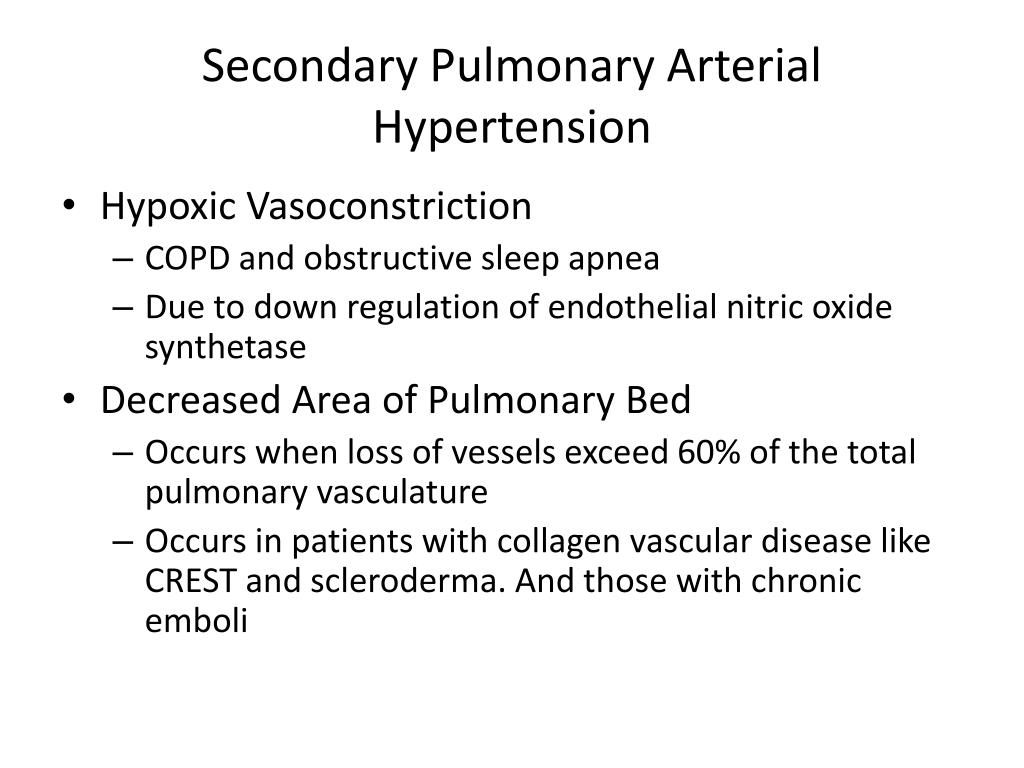 Secondary Pulmonary Arterial Hypertension

• Hypoxic Vasoconstriction
– COPD and obstructive sleep apnea
– Due to down regulation of endothelial nitric oxide synthetase

• Decreased Area of Pulmonary Bed
– Occurs when loss of vessels exceed 60% of the total pulmonary vasculature
– Occurs in patients with collagen vascular disease like CREST and scleroderma. And those with chronic emboli